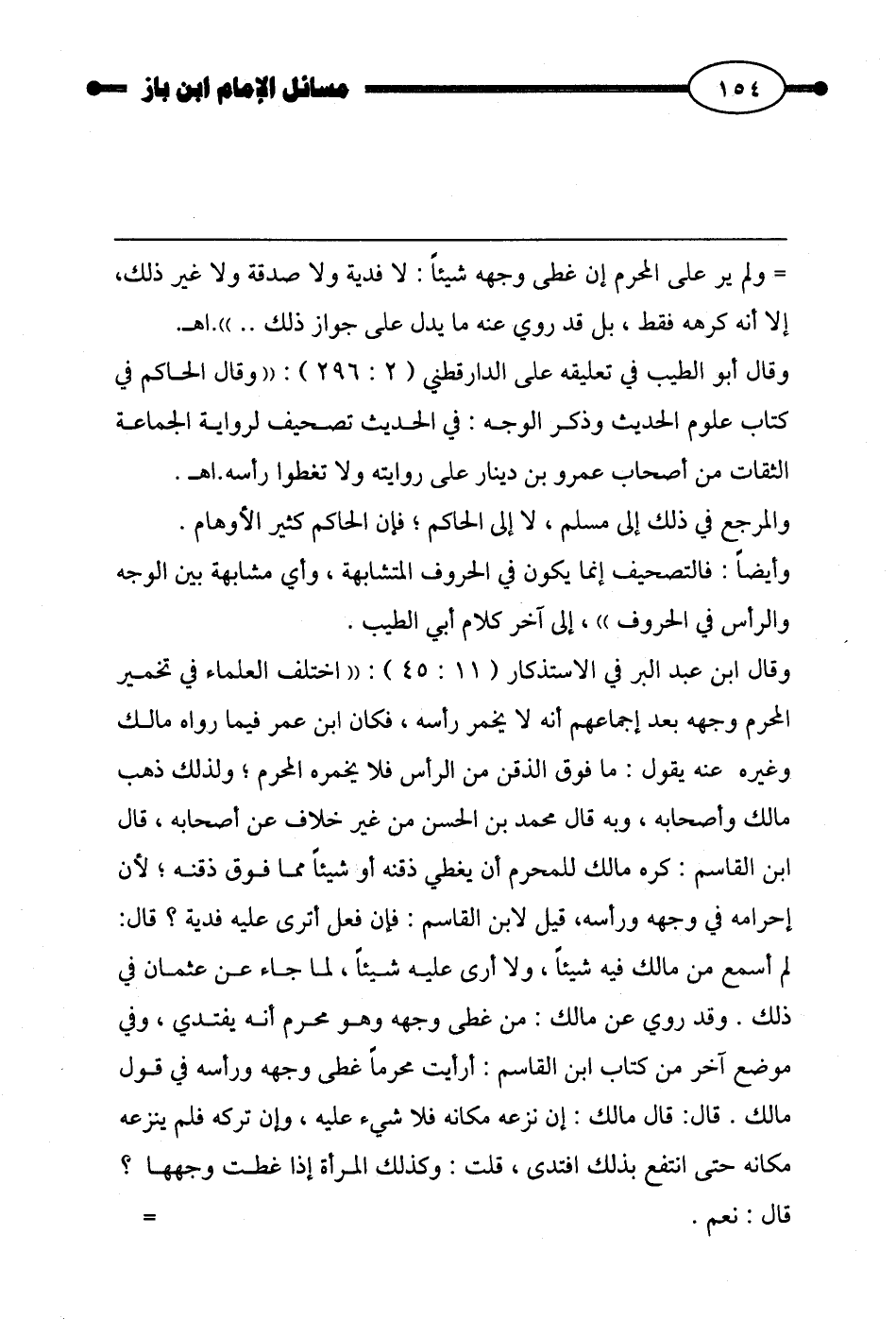 ١٥٤ مسائل الإمام ابن باز

= ولم ير على المحرم إن غطى وجهه شيئاً : لا فدية ولا صدقة ولا غير ذلك، إلا أنه كرهه فقط ، بل قد روي عنه ما يدل على جواز ذلك .. )).اهـ.

وقال أبو الطيب في تعليقه على الدارقطني ( ٢ : ٢٩٦ ) : (( وقال الحاكم في كتاب علوم الحديث وذكر الوجه : في الحديث تصحيف لرواية الجماعة الثقات من أصحاب عمرو بن دينار على روايته ولا تغطوا رأسه.اهـ .

والمرجع في ذلك إلى مسلم ، لا إلى الحاكم ؛ فإن الحاكم كثير الأوهام .

وأيضاً : فالتصحيف إنما يكون في الحروف المتشابهة ، وأي مشابهة بين الوجه والرأس في الحروف )) ، إلى آخر كلام أبي الطيب .

وقال ابن عبد البر في الاستذكار ( ١١ : ٤٥ ) : (( اختلف العلماء في تخمير المحرم وجهه بعد إجماعهم أنه لا يخمر رأسه ، فكان ابن عمر فيما رواه مالك وغيره عنه يقول : ما فوق الذقن من الرأس فلا يخمره المحرم ؛ ولذلك ذهب مالك وأصحابه ، وبه قال محمد بن الحسن من غير خلاف عن أصحابه ، قال ابن القاسم : كره مالك للمحرم أن يغطي ذقنه أو شيئاً مما فوق ذقنه ؛ لأن إحرامه في وجهه ورأسه، قيل لابن القاسم : فإن فعل أترى عليه فدية ؟ قال: لم أسمع من مالك فيه شيئاً ، ولا أرى عليه شيئاً ، لما جاء عن عثمان في ذلك . وقد روي عن مالك : من غطى وجهه وهو محرم أنه يفتدي ، وفي موضع آخر من كتاب ابن القاسم : أرأيت محرماً غطى وجهه ورأسه في قول مالك . قال: قال مالك : إن نزعه مكانه فلا شيء عليه ، وإن تركه فلم ينزعه مكانه حتى انتفع بذلك افتدى ، قلت : وكذلك المرأة إذا غطت وجهها ؟ قال : نعم . =